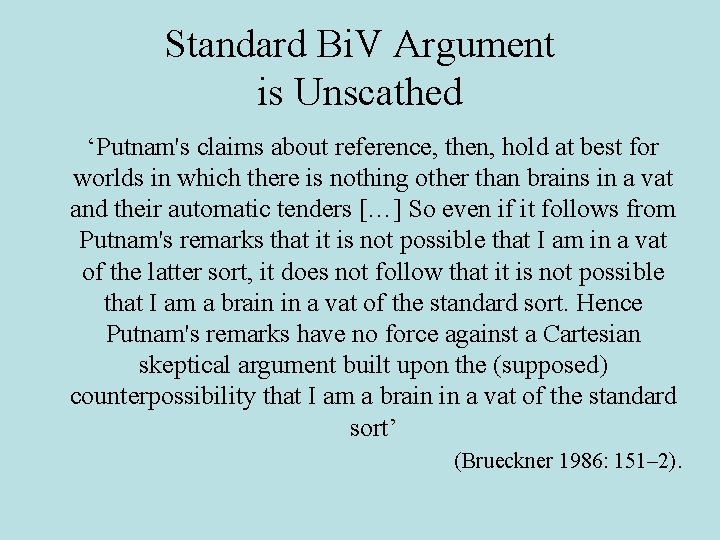 Standard BiV Argument
is Unscathed

‘Putnam's claims about reference, then, hold at best for worlds in which there is nothing other than brains in a vat and their automatic tenders […] So even if it follows from Putnam's remarks that it is not possible that I am in a vat of the latter sort, it does not follow that it is not possible that I am a brain in a vat of the standard sort. Hence Putnam's remarks have no force against a Cartesian skeptical argument built upon the (supposed) counterpossibility that I am a brain in a vat of the standard sort’

(Brueckner 1986: 151–2).